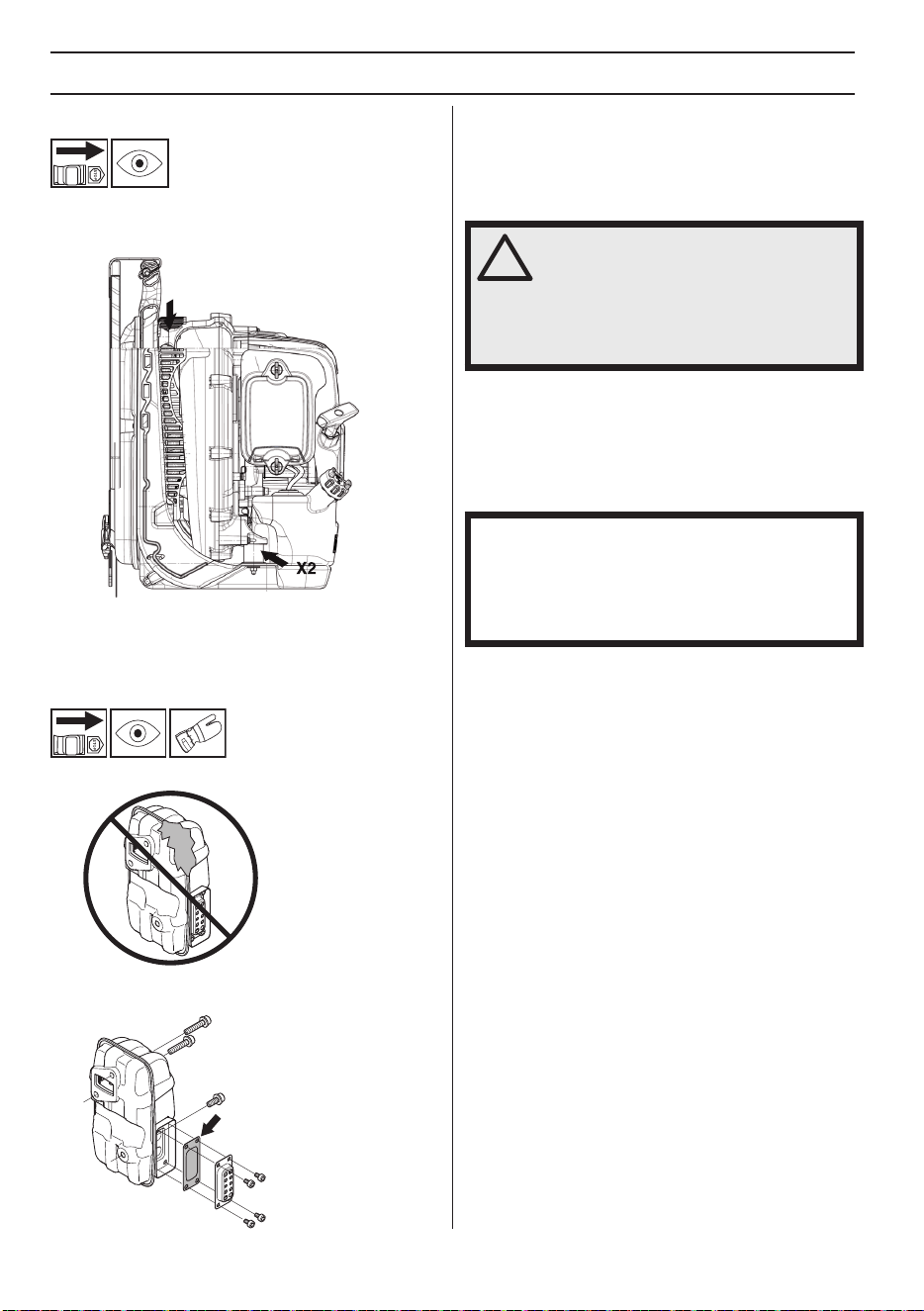 X2